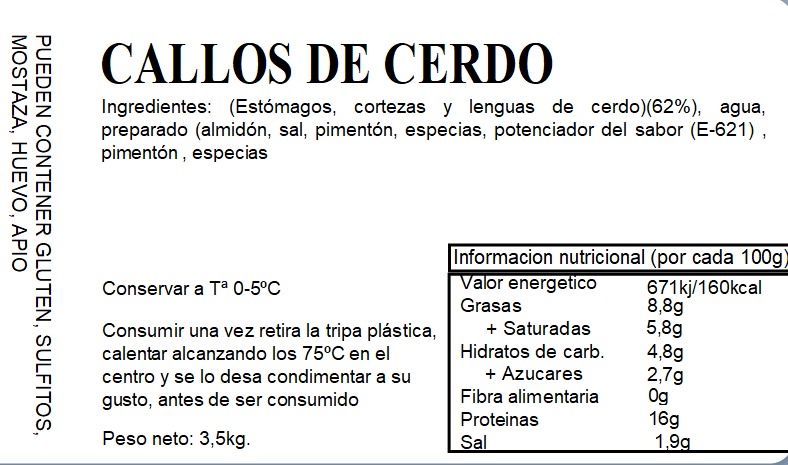 PUEDEN CONTENER GLUTEN, SULFITOS, MOSTAZA, HUEVO, APIO

CALLOS DE CERDO

Ingredientes: (Estómagos, cortezas y lenguas de cerdo)(62%), agua, preparado (almidón, sal, pimentón, especias, potenciador del sabor (E-621) , pimentón , especias

Conservar a Tª 0-5ºC

Consumir una vez retira la tripa plástica, calentar alcanzando los 75ºC en el centro y se lo desa condimentar a su gusto, antes de ser consumido

Peso neto: 3,5kg.

| Informacion nutricional (por cada 100g) | |
|---|---|
| Valor energetico | 671kj/160kcal |
| Grasas | 8,8g |
| + Saturadas | 5,8g |
| Hidratos de carb. | 4,8g |
| + Azucares | 2,7g |
| Fibra alimentaria | 0g |
| Proteinas | 16g |
| Sal | 1,9g |